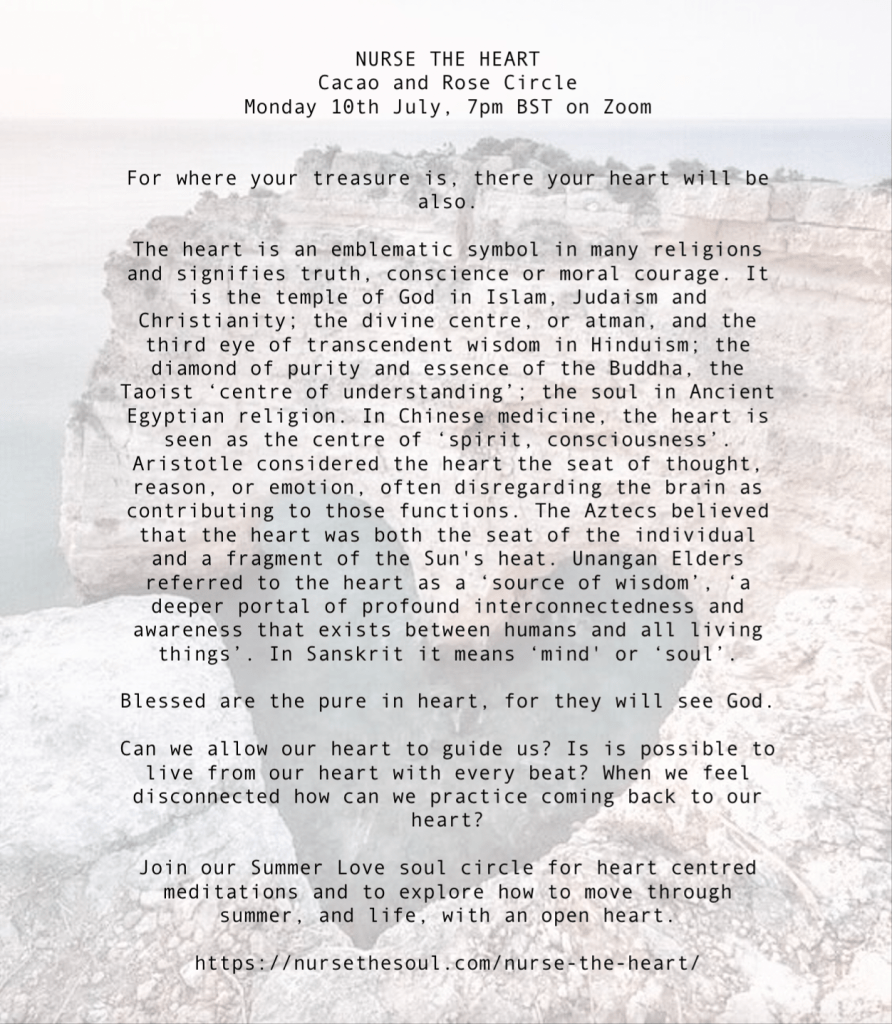 NURSE THE HEART
Cacao and Rose Circle
Monday 10th July, 7pm BST on Zoom

For where your treasure is, there your heart will be also.

The heart is an emblematic symbol in many religions and signifies truth, conscience or moral courage. It is the temple of God in Islam, Judaism and Christianity; the divine centre, or atman, and the third eye of transcendent wisdom in Hinduism; the diamond of purity and essence of the Buddha, the Taoist ‘centre of understanding’; the soul in Ancient Egyptian religion. In Chinese medicine, the heart is seen as the centre of ‘spirit, consciousness’. Aristotle considered the heart the seat of thought, reason, or emotion, often disregarding the brain as contributing to those functions. The Aztecs believed that the heart was both the seat of the individual and a fragment of the Sun's heat. Unangan Elders referred to the heart as a ‘source of wisdom’, ‘a deeper portal of profound interconnectedness and awareness that exists between humans and all living things’. In Sanskrit it means ‘mind' or ‘soul’.

Blessed are the pure in heart, for they will see God.

Can we allow our heart to guide us? Is is possible to live from our heart with every beat? When we feel disconnected how can we practice coming back to our heart?

Join our Summer Love soul circle for heart centred meditations and to explore how to move through summer, and life, with an open heart.

https://nursethesoul.com/nurse-the-heart/